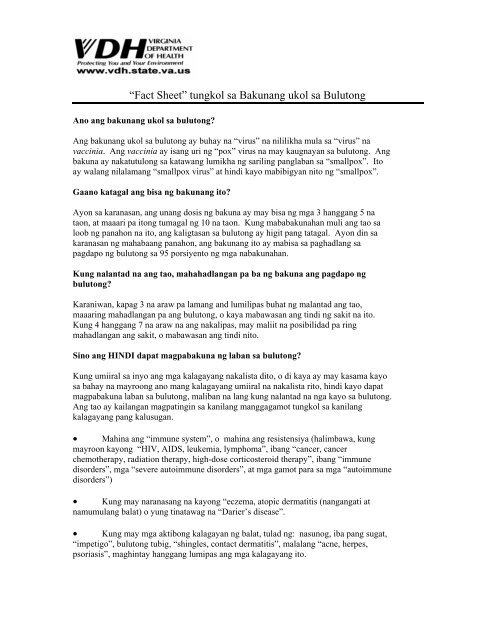 VDH VIRGINIA DEPARTMENT OF HEALTH
Protecting You and Your Environment
www.vdh.state.va.us

"Fact Sheet" tungkol sa Bakunang ukol sa Bulutong

Ano ang bakunang ukol sa bulutong?

Ang bakunang ukol sa bulutong ay buhay na "virus" na nililikha mula sa "virus" na vaccinia. Ang vaccinia ay isang uri ng "pox" virus na may kaugnayan sa bulutong. Ang bakuna ay nakatutulong sa katawang lumikha ng sariling panglaban sa "smallpox". Ito ay walang nilalamang "smallpox virus" at hindi kayo mabibigyan nito ng "smallpox".

Gaano katagal ang bisa ng bakunang ito?

Ayon sa karanasan, ang unang dosis ng bakuna ay may bisa ng mga 3 hanggang 5 na taon, at maaari pa itong tumagal ng 10 na taon. Kung mababakunahan muli ang tao sa loob ng panahon na ito, ang kaligtasan sa bulutong ay higit pang tatagal. Ayon din sa karanasan ng mahabaang panahon, ang bakunang ito ay mabisa sa paghadlang sa pagdapo ng bulutong sa 95 porsiyento ng mga nabakunahan.

Kung nalantad na ang tao, mahahadlangan pa ba ng bakuna ang pagdapo ng bulutong?

Karaniwan, kapag 3 na araw pa lamang and lumilipas buhat ng malantad ang tao, maaaring mahadlangan pa ang bulutong, o kaya mabawasan ang tindi ng sakit na ito. Kung 4 hanggang 7 na araw na ang nakalipas, may maliit na posibilidad pa ring mahadlangan ang sakit, o mabawasan ang tindi nito.

Sino ang HINDI dapat magpabakuna ng laban sa bulutong?

Kung umiiral sa inyo ang mga kalagayang nakalista dito, o di kaya ay may kasama kayo sa bahay na mayroong ano mang kalagayang umiiral na nakalista rito, hindi kayo dapat magpabakuna laban sa bulutong, maliban na lang kung nalantad na nga kayo sa bulutong. Ang tao ay kailangan magpatingin sa kanilang manggagamot tungkol sa kanilang kalagayang pang kalusugan.

• Mahina ang "immune system", o mahina ang resistensiya (halimbawa, kung mayroon kayong "HIV, AIDS, leukemia, lymphoma", ibang "cancer, cancer chemotherapy, radiation therapy, high-dose corticosteroid therapy", ibang "immune disorders", mga "severe autoimmune disorders", at mga gamot para sa mga "autoimmune disorders")

• Kung may naranasang na kayong "eczema, atopic dermatitis (nangangati at namumulang balat) o yung tinatawag na "Darier's disease".

• Kung may mga aktibong kalagayan ng balat, tulad ng: nasunog, iba pang sugat, "impetigo", bulutong tubig, "shingles, contact dermatitis", malalang "acne, herpes, psoriasis", maghintay hanggang lumipas ang mga kalagayang ito.